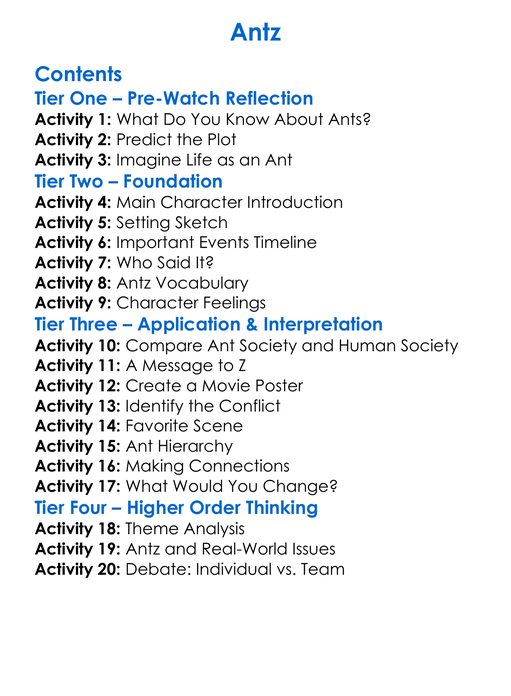 Antz

Contents

Tier One – Pre-Watch Reflection
Activity 1: What Do You Know About Ants?
Activity 2: Predict the Plot
Activity 3: Imagine Life as an Ant

Tier Two – Foundation
Activity 4: Main Character Introduction
Activity 5: Setting Sketch
Activity 6: Important Events Timeline
Activity 7: Who Said It?
Activity 8: Antz Vocabulary
Activity 9: Character Feelings

Tier Three – Application & Interpretation
Activity 10: Compare Ant Society and Human Society
Activity 11: A Message to Z
Activity 12: Create a Movie Poster
Activity 13: Identify the Conflict
Activity 14: Favorite Scene
Activity 15: Ant Hierarchy
Activity 16: Making Connections
Activity 17: What Would You Change?

Tier Four – Higher Order Thinking
Activity 18: Theme Analysis
Activity 19: Antz and Real-World Issues
Activity 20: Debate: Individual vs. Team